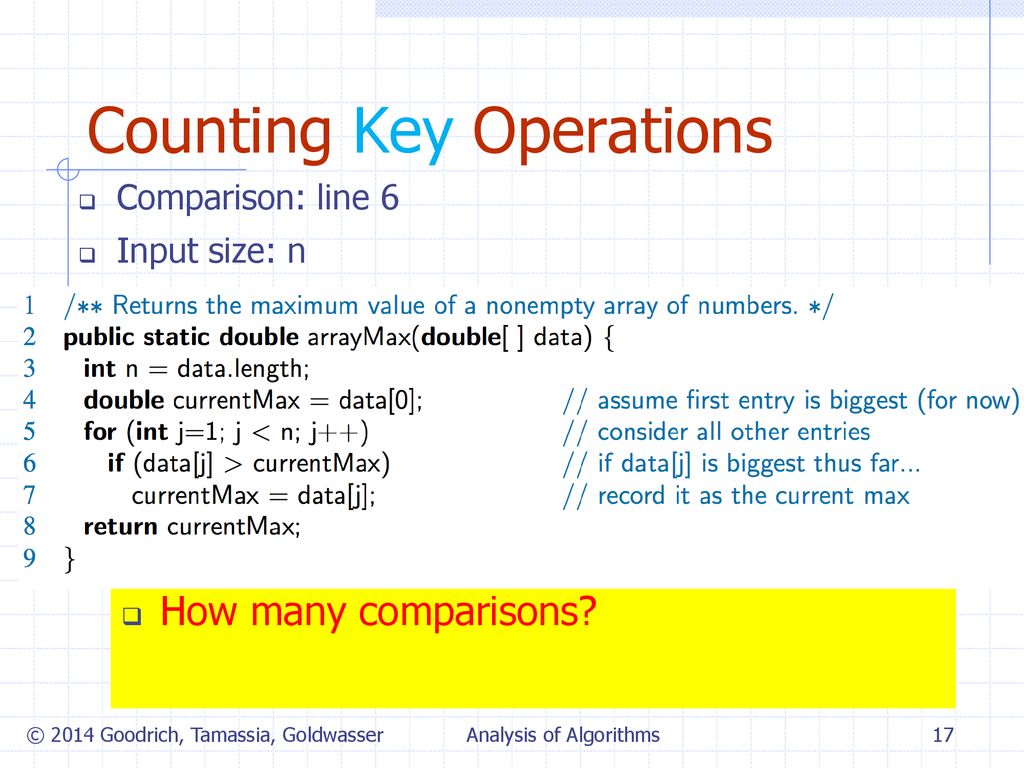 Counting Key Operations

Comparison: line 6

Input size: n

1 /** Returns the maximum value of a nonempty array of numbers. */
2 public static double arrayMax(double[ ] data) {
3 int n = data.length;
4 double currentMax = data[0]; // assume first entry is biggest (for now)
5 for (int j=1; j < n; j++) // consider all other entries
6 if (data[j] > currentMax) // if data[j] is biggest thus far...
7 currentMax = data[j]; // record it as the current max
8 return currentMax;
9 }

How many comparisons?

© 2014 Goodrich, Tamassia, Goldwasser Analysis of Algorithms 17